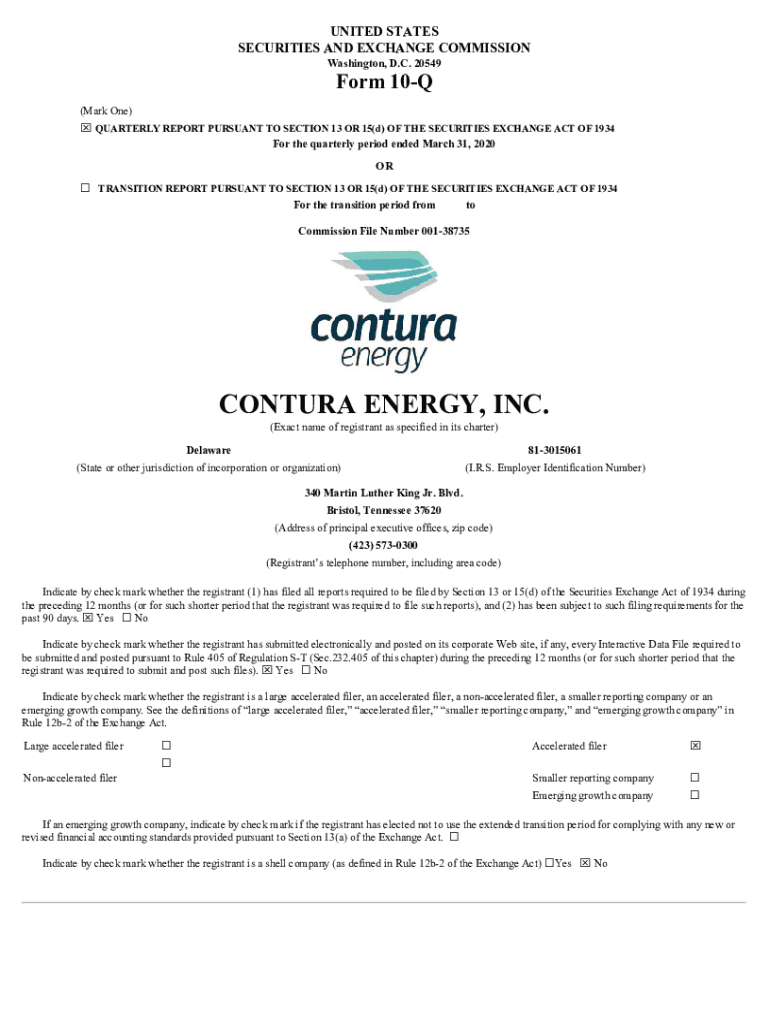 UNITED STATES
SECURITIES AND EXCHANGE COMMISSION
Washington, D.C. 20549

Form 10-Q

(Mark One)
☒ QUARTERLY REPORT PURSUANT TO SECTION 13 OR 15(d) OF THE SECURITIES EXCHANGE ACT OF 1934
For the quarterly period ended March 31, 2020

OR

☐ TRANSITION REPORT PURSUANT TO SECTION 13 OR 15(d) OF THE SECURITIES EXCHANGE ACT OF 1934
For the transition period from to

Commission File Number 001-38735

contura energy

CONTURA ENERGY, INC.
(Exact name of registrant as specified in its charter)

Delaware
(State or other jurisdiction of incorporation or organization)

81-3015061
(I.R.S. Employer Identification Number)

340 Martin Luther King Jr. Blvd.
Bristol, Tennessee 37620
(Address of principal executive offices, zip code)
(423) 573-0300
(Registrant's telephone number, including area code)

Indicate by check mark whether the registrant (1) has filed all reports required to be filed by Section 13 or 15(d) of the Securities Exchange Act of 1934 during the preceding 12 months (or for such shorter period that the registrant was required to file such reports), and (2) has been subject to such filing requirements for the past 90 days. ☒ Yes ☐ No

Indicate by check mark whether the registrant has submitted electronically and posted on its corporate Web site, if any, every Interactive Data File required to be submitted and posted pursuant to Rule 405 of Regulation S-T (Sec.232.405 of this chapter) during the preceding 12 months (or for such shorter period that the registrant was required to submit and post such files). ☒ Yes ☐ No

Indicate by check mark whether the registrant is a large accelerated filer, an accelerated filer, a non-accelerated filer, a smaller reporting company or an emerging growth company. See the definitions of "large accelerated filer," "accelerated filer," "smaller reporting company," and "emerging growth company" in Rule 12b-2 of the Exchange Act.

| Large accelerated filer | ☐ | Accelerated filer | ☒ |
|---|---|---|---|
| Non-accelerated filer | ☐ | Smaller reporting company | ☐ |
| | | Emerging growth company | ☐ |

If an emerging growth company, indicate by check mark if the registrant has elected not to use the extended transition period for complying with any new or revised financial accounting standards provided pursuant to Section 13(a) of the Exchange Act. ☐

Indicate by check mark whether the registrant is a shell company (as defined in Rule 12b-2 of the Exchange Act) ☐Yes ☒ No